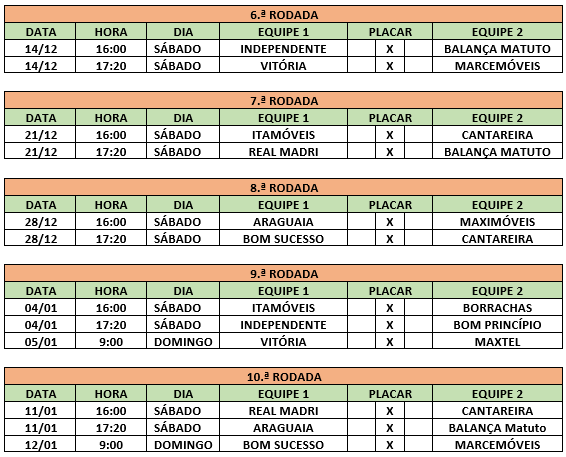 6.ª RODADA

| DATA | HORA | DIA | EQUIPE 1 | PLACAR | EQUIPE 2 |
|---|---|---|---|---|---|
| 14/12 | 16:00 | SÁBADO | INDEPENDENTE | X | BALANÇA MATUTO |
| 14/12 | 17:20 | SÁBADO | VITÓRIA | X | MARCEMÓVEIS |

7.ª RODADA

| DATA | HORA | DIA | EQUIPE 1 | PLACAR | EQUIPE 2 |
|---|---|---|---|---|---|
| 21/12 | 16:00 | SÁBADO | ITAMÓVEIS | X | CANTAREIRA |
| 21/12 | 17:20 | SÁBADO | REAL MADRI | X | BALANÇA MATUTO |

8.ª RODADA

| DATA | HORA | DIA | EQUIPE 1 | PLACAR | EQUIPE 2 |
|---|---|---|---|---|---|
| 28/12 | 16:00 | SÁBADO | ARAGUAIA | X | MAXIMÓVEIS |
| 28/12 | 17:20 | SÁBADO | BOM SUCESSO | X | CANTAREIRA |

9.ª RODADA

| DATA | HORA | DIA | EQUIPE 1 | PLACAR | EQUIPE 2 |
|---|---|---|---|---|---|
| 04/01 | 16:00 | SÁBADO | ITAMÓVEIS | X | BORRACHAS |
| 04/01 | 17:20 | SÁBADO | INDEPENDENTE | X | BOM PRINCÍPIO |
| 05/01 | 9:00 | DOMINGO | VITÓRIA | X | MAXTEL |

10.ª RODADA

| DATA | HORA | DIA | EQUIPE 1 | PLACAR | EQUIPE 2 |
|---|---|---|---|---|---|
| 11/01 | 16:00 | SÁBADO | REAL MADRI | X | CANTAREIRA |
| 11/01 | 17:20 | SÁBADO | ARAGUAIA | X | BALANÇA Matuto |
| 12/01 | 9:00 | DOMINGO | BOM SUCESSO | X | MARCEMÓVEIS |